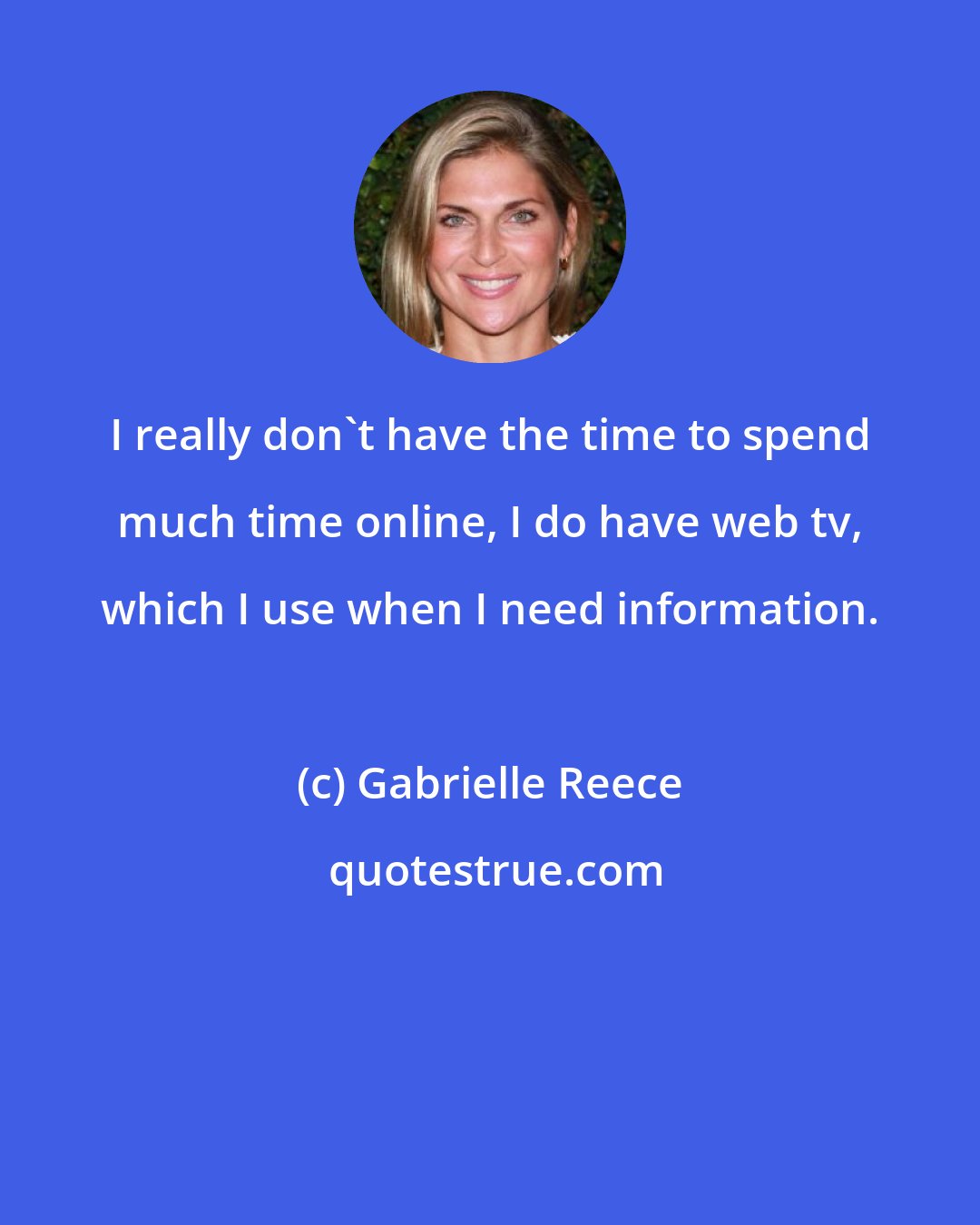 I really don`t have the time to spend much time online, I do have web tv, which I use when I need information.

(c) Gabrielle Reece

quotestrue.com